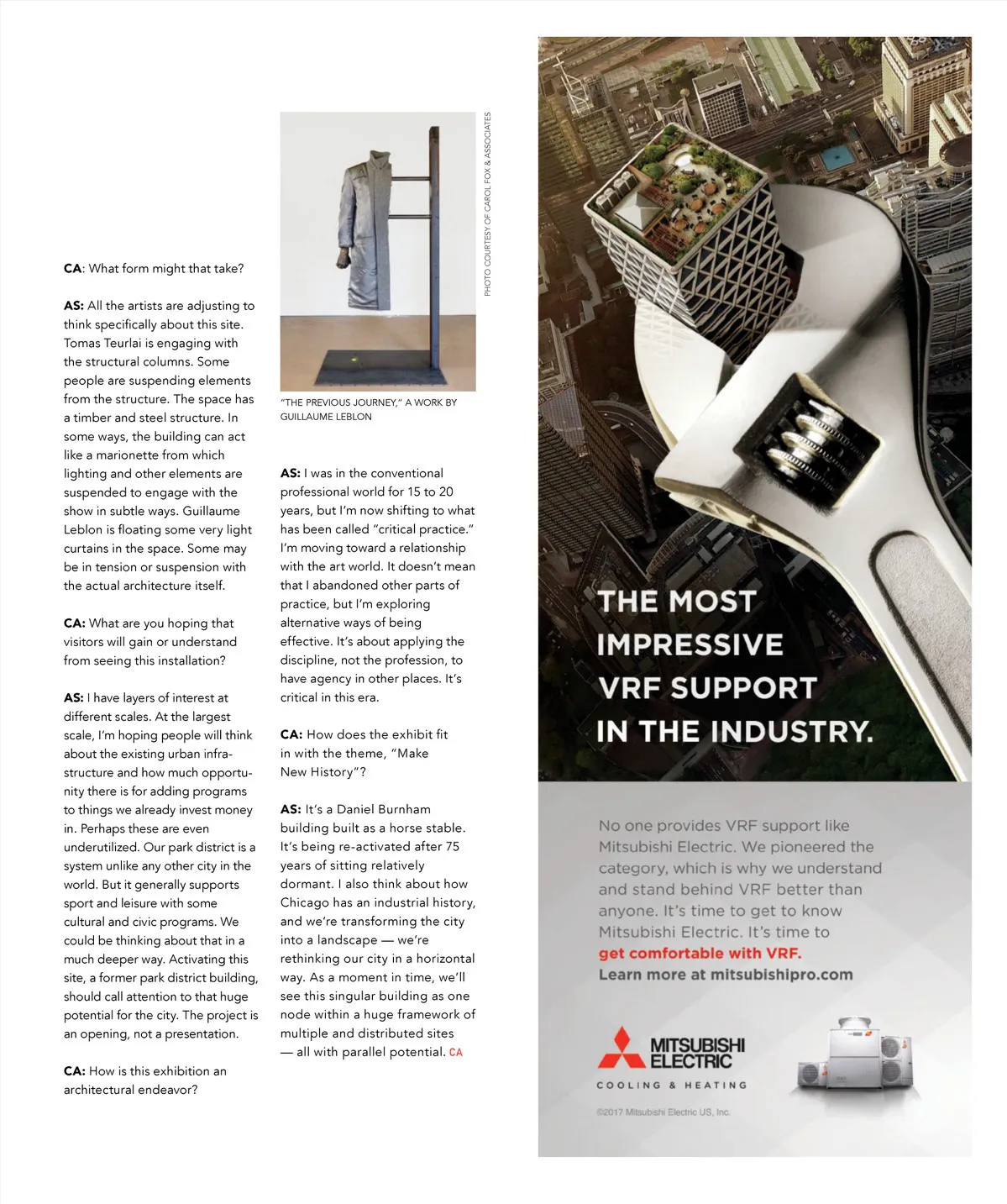 CA: What form might that take?

AS: All the artists are adjusting to think specifically about this site. Tomas Teurlai is engaging with the structural columns. Some people are suspending elements from the structure. The space has a timber and steel structure. In some ways, the building can act like a marionette from which lighting and other elements are suspended to engage with the show in subtle ways. Guillaume Leblon is floating some very light curtains in the space. Some may be in tension or suspension with the actual architecture itself.

CA: What are you hoping that visitors will gain or understand from seeing this installation?

AS: I have layers of interest at different scales. At the largest scale, I'm hoping people will think about the existing urban infrastructure and how much opportunity there is for adding programs to things we already invest money in. Perhaps these are even underutilized. Our park district is a system unlike any other city in the world. But it generally supports sport and leisure with some cultural and civic programs. We could be thinking about that in a much deeper way. Activating this site, a former park district building, should call attention to that huge potential for the city. The project is an opening, not a presentation.

CA: How is this exhibition an architectural endeavor?

PHOTO COURTESY OF CAROL FOX & ASSOCIATES

"THE PREVIOUS JOURNEY," A WORK BY GUILLAUME LEBLON

AS: I was in the conventional professional world for 15 to 20 years, but I'm now shifting to what has been called "critical practice." I'm moving toward a relationship with the art world. It doesn't mean that I abandoned other parts of practice, but I'm exploring alternative ways of being effective. It's about applying the discipline, not the profession, to have agency in other places. It's critical in this era.

CA: How does the exhibit fit in with the theme, "Make New History"?

AS: It's a Daniel Burnham building built as a horse stable. It's being re-activated after 75 years of sitting relatively dormant. I also think about how Chicago has an industrial history, and we're transforming the city into a landscape — we're rethinking our city in a horizontal way. As a moment in time, we'll see this singular building as one node within a huge framework of multiple and distributed sites — all with parallel potential. CA

THE MOST IMPRESSIVE VRF SUPPORT IN THE INDUSTRY.

No one provides VRF support like Mitsubishi Electric. We pioneered the category, which is why we understand and stand behind VRF better than anyone. It's time to get to know Mitsubishi Electric. It's time to get comfortable with VRF.
Learn more at mitsubishipro.com

MITSUBISHI ELECTRIC
COOLING & HEATING

©2017 Mitsubishi Electric US, Inc.